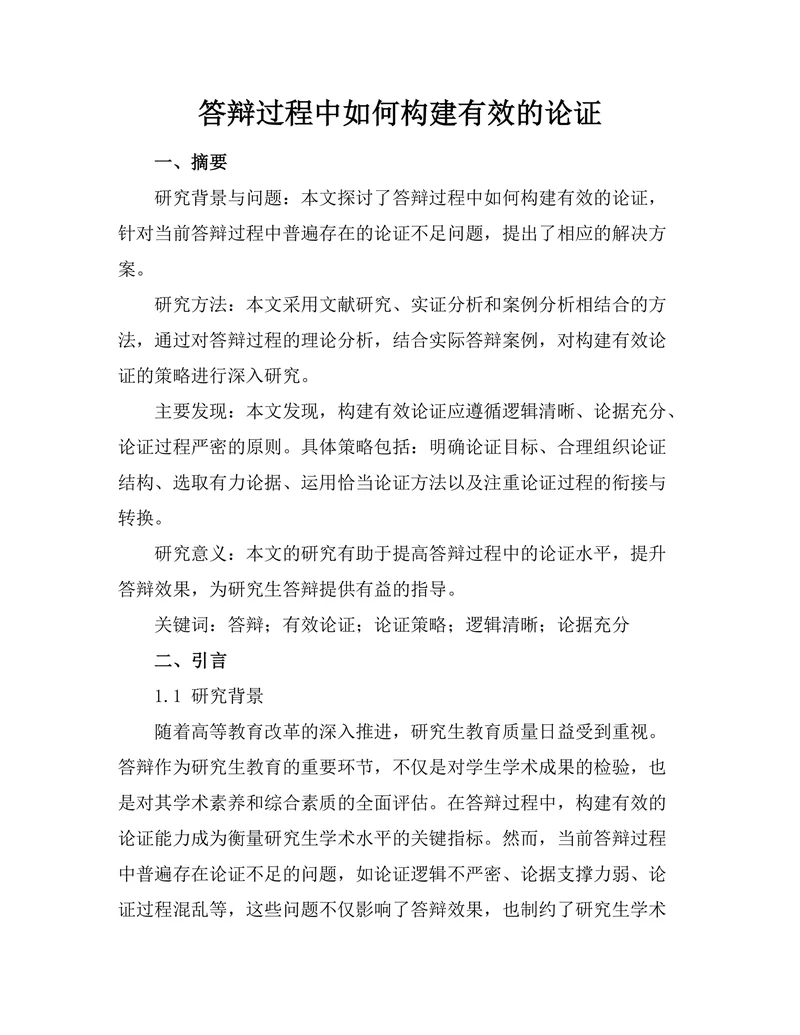 答辩过程中如何构建有效的论证

一、摘要

研究背景与问题：本文探讨了答辩过程中如何构建有效的论证，针对当前答辩过程中普遍存在的论证不足问题，提出了相应的解决方案。

研究方法：本文采用文献研究、实证分析和案例分析相结合的方法，通过对答辩过程的理论分析，结合实际答辩案例，对构建有效论证的策略进行深入研究。

主要发现：本文发现，构建有效论证应遵循逻辑清晰、论据充分、论证过程严密的原则。具体策略包括：明确论证目标、合理组织论证结构、选取有力论据、运用恰当论证方法以及注重论证过程的衔接与转换。

研究意义：本文的研究有助于提高答辩过程中的论证水平，提升答辩效果，为研究生答辩提供有益的指导。

关键词：答辩；有效论证；论证策略；逻辑清晰；论据充分

二、引言

1.1 研究背景

随着高等教育改革的深入推进，研究生教育质量日益受到重视。答辩作为研究生教育的重要环节，不仅是对学生学术成果的检验，也是对其学术素养和综合素质的全面评估。在答辩过程中，构建有效的论证能力成为衡量研究生学术水平的关键指标。然而，当前答辩过程中普遍存在论证不足的问题，如论证逻辑不严密、论据支撑力弱、论证过程混乱等，这些问题不仅影响了答辩效果，也制约了研究生学术